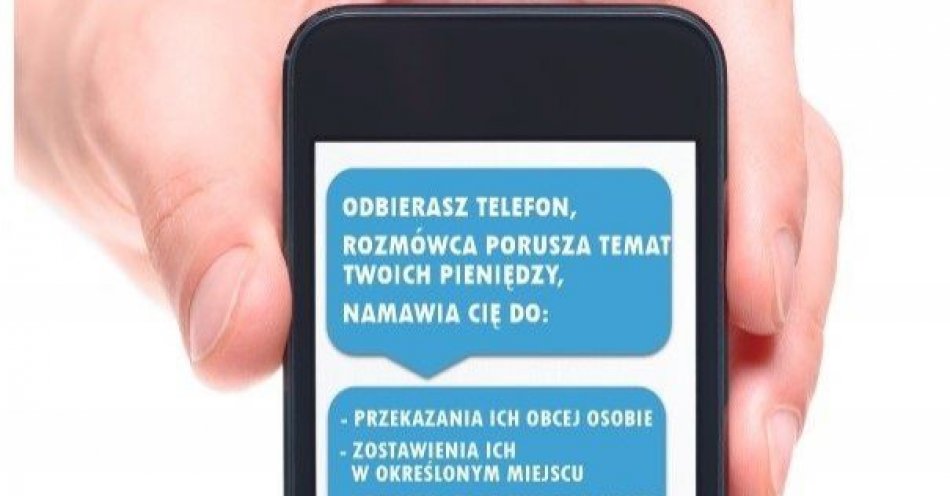 ODBIERASZ TELEFON,
ROZMÓWCA PORUSZA TEMAT TWOICH PIENIĘDZY,
NAMAWIA CIĘ DO:

- PRZEKAZANIA ICH OBCEJ OSOBIE
- ZOSTAWIENIA ICH W OKREŚLONYM MIEJSCU